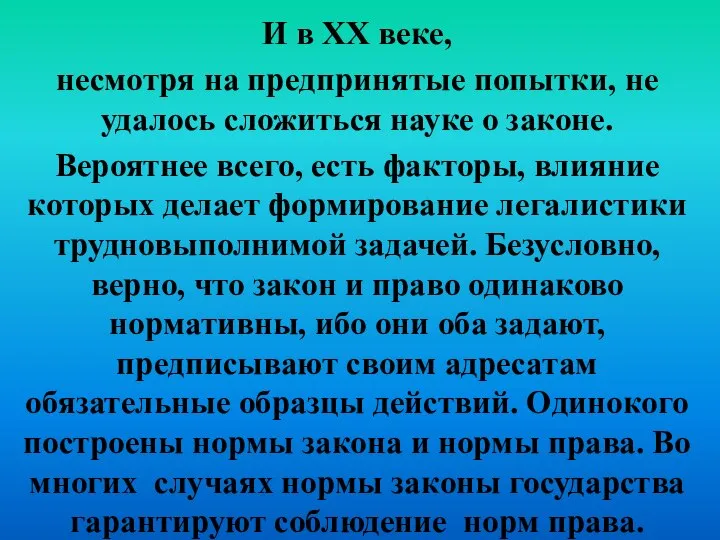 И в XX веке,

несмотря на предпринятые попытки, не удалось сложиться науке о законе.

Вероятнее всего, есть факторы, влияние которых делает формирование легалистики трудновыполнимой задачей. Безусловно, верно, что закон и право одинаково нормативны, ибо они оба задают, предписывают своим адресатам обязательные образцы действий. Одинокого построены нормы закона и нормы права. Во многих случаях нормы законы государства гарантируют соблюдение норм права.